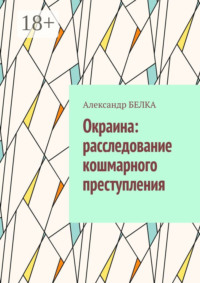 18+

Александр БЕЛКА

Окраина: расследование кошмарного преступления